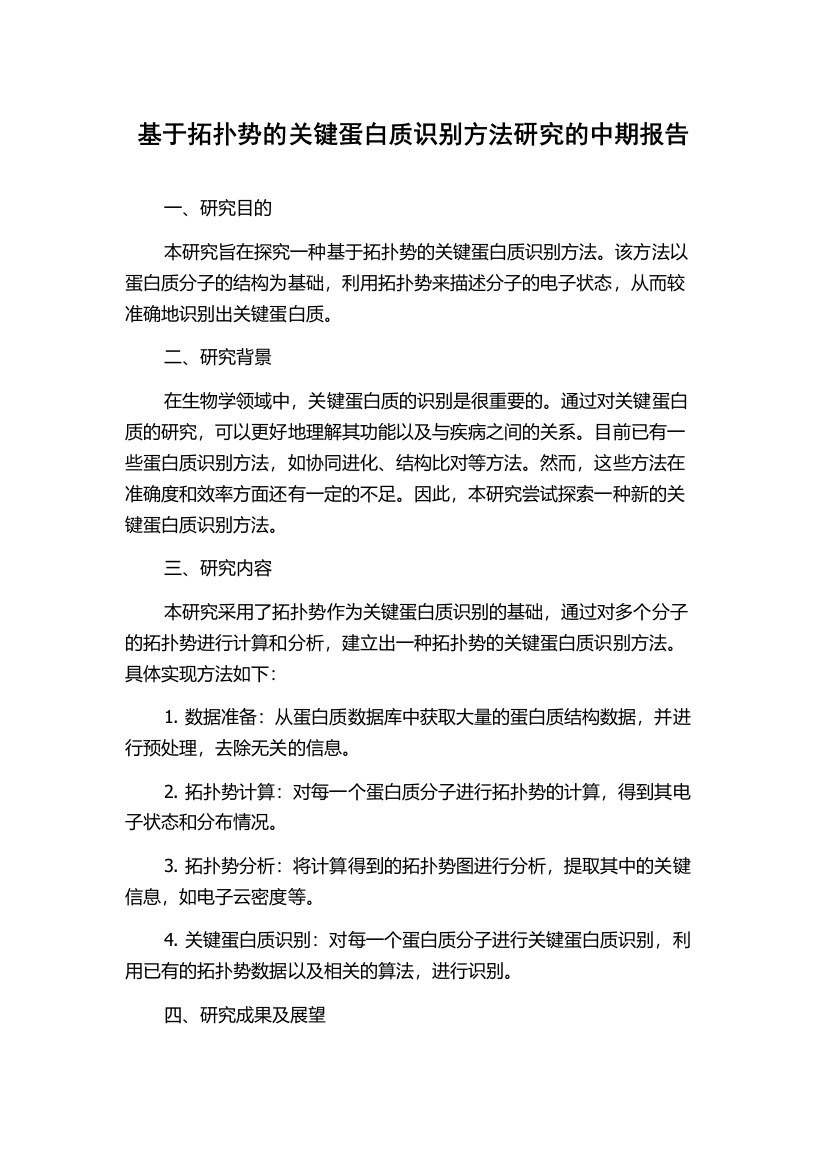 基于拓扑势的关键蛋白质识别方法研究的中期报告

一、研究目的

本研究旨在探究一种基于拓扑势的关键蛋白质识别方法。该方法以蛋白质分子的结构为基础，利用拓扑势来描述分子的电子状态，从而较准确地识别出关键蛋白质。

二、研究背景

在生物学领域中，关键蛋白质的识别是很重要的。通过对关键蛋白质的研究，可以更好地理解其功能以及与疾病之间的关系。目前已有一些蛋白质识别方法，如协同进化、结构比对等方法。然而，这些方法在准确度和效率方面还有一定的不足。因此，本研究尝试探索一种新的关键蛋白质识别方法。

三、研究内容

本研究采用了拓扑势作为关键蛋白质识别的基础，通过对多个分子的拓扑势进行计算和分析，建立出一种拓扑势的关键蛋白质识别方法。具体实现方法如下：

1. 数据准备：从蛋白质数据库中获取大量的蛋白质结构数据，并进行预处理，去除无关的信息。

2. 拓扑势计算：对每一个蛋白质分子进行拓扑势的计算，得到其电子状态和分布情况。

3. 拓扑势分析：将计算得到的拓扑势图进行分析，提取其中的关键信息，如电子云密度等。

4. 关键蛋白质识别：对每一个蛋白质分子进行关键蛋白质识别，利用已有的拓扑势数据以及相关的算法，进行识别。

四、研究成果及展望